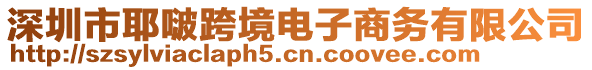 深圳市耶啵跨境电子商务有限公司
http://szsylviaclaph5.cn.coovee.com